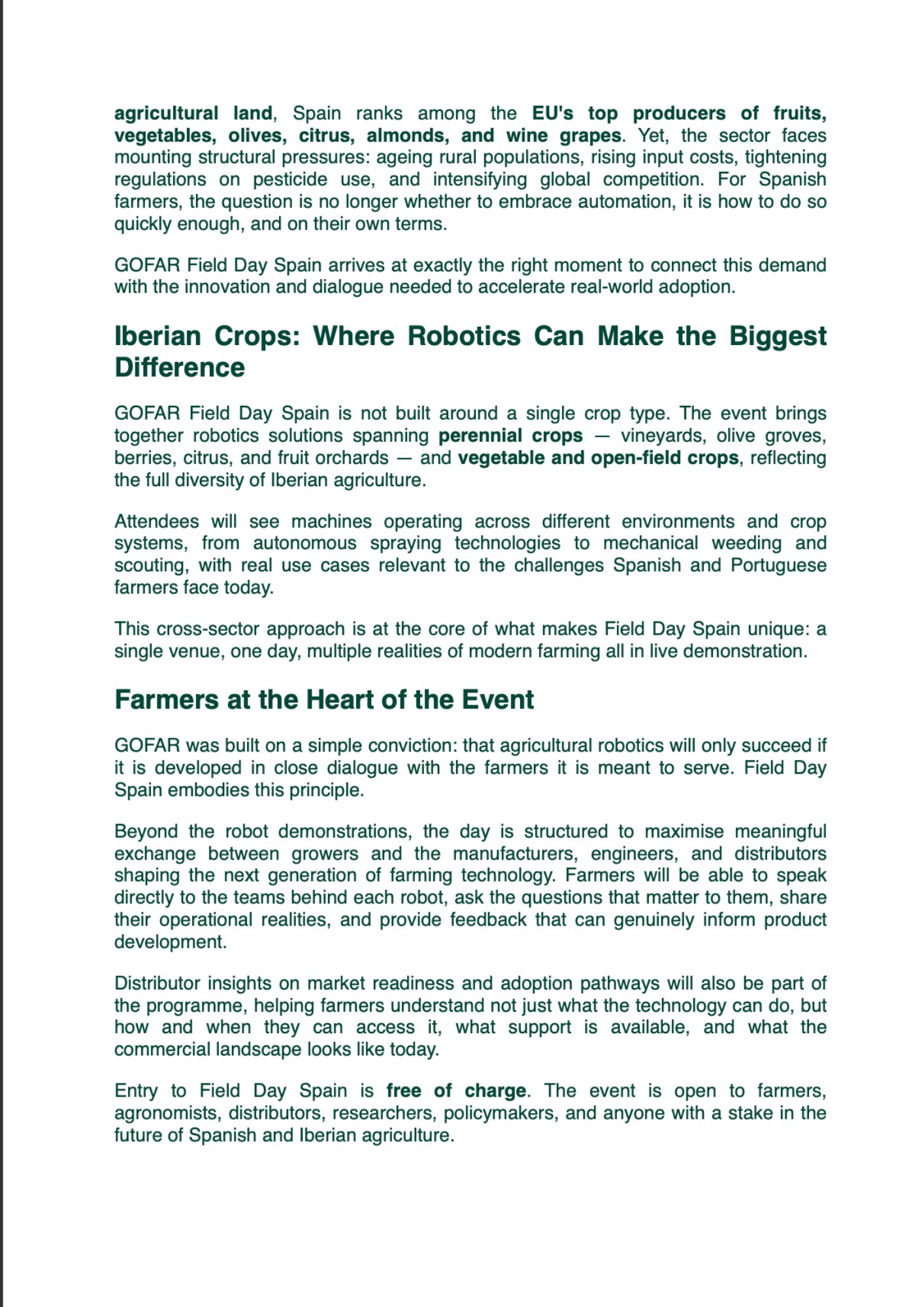 agricultural land, Spain ranks among the EU's top producers of fruits, vegetables, olives, citrus, almonds, and wine grapes. Yet, the sector faces mounting structural pressures: ageing rural populations, rising input costs, tightening regulations on pesticide use, and intensifying global competition. For Spanish farmers, the question is no longer whether to embrace automation, it is how to do so quickly enough, and on their own terms.

GOFAR Field Day Spain arrives at exactly the right moment to connect this demand with the innovation and dialogue needed to accelerate real-world adoption.

Iberian Crops: Where Robotics Can Make the Biggest Difference

GOFAR Field Day Spain is not built around a single crop type. The event brings together robotics solutions spanning perennial crops — vineyards, olive groves, berries, citrus, and fruit orchards — and vegetable and open-field crops, reflecting the full diversity of Iberian agriculture.

Attendees will see machines operating across different environments and crop systems, from autonomous spraying technologies to mechanical weeding and scouting, with real use cases relevant to the challenges Spanish and Portuguese farmers face today.

This cross-sector approach is at the core of what makes Field Day Spain unique: a single venue, one day, multiple realities of modern farming all in live demonstration.

Farmers at the Heart of the Event

GOFAR was built on a simple conviction: that agricultural robotics will only succeed if it is developed in close dialogue with the farmers it is meant to serve. Field Day Spain embodies this principle.

Beyond the robot demonstrations, the day is structured to maximise meaningful exchange between growers and the manufacturers, engineers, and distributors shaping the next generation of farming technology. Farmers will be able to speak directly to the teams behind each robot, ask the questions that matter to them, share their operational realities, and provide feedback that can genuinely inform product development.

Distributor insights on market readiness and adoption pathways will also be part of the programme, helping farmers understand not just what the technology can do, but how and when they can access it, what support is available, and what the commercial landscape looks like today.

Entry to Field Day Spain is free of charge. The event is open to farmers, agronomists, distributors, researchers, policymakers, and anyone with a stake in the future of Spanish and Iberian agriculture.